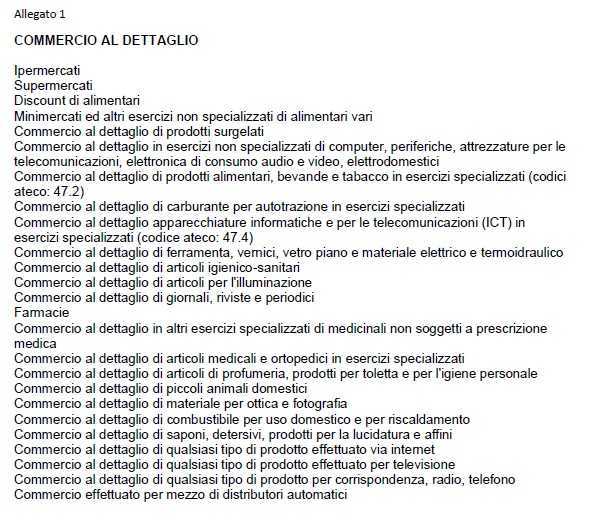 Allegato 1

COMMERCIO AL DETTAGLIO

Ipermercati
Supermercati
Discount di alimentari
Minimercati ed altri esercizi non specializzati di alimentari vari
Commercio al dettaglio di prodotti surgelati
Commercio al dettaglio in esercizi non specializzati di computer, periferiche, attrezzature per le telecomunicazioni, elettronica di consumo audio e video, elettrodomestici
Commercio al dettaglio di prodotti alimentari, bevande e tabacco in esercizi specializzati (codici ateco: 47.2)
Commercio al dettaglio di carburante per autotrazione in esercizi specializzati
Commercio al dettaglio apparecchiature informatiche e per le telecomunicazioni (ICT) in esercizi specializzati (codice ateco: 47.4)
Commercio al dettaglio di ferramenta, vernici, vetro piano e materiale elettrico e termoidraulico
Commercio al dettaglio di articoli igienico-sanitari
Commercio al dettaglio di articoli per l'illuminazione
Commercio al dettaglio di giornali, riviste e periodici
Farmacie
Commercio al dettaglio in altri esercizi specializzati di medicinali non soggetti a prescrizione medica
Commercio al dettaglio di articoli medicali e ortopedici in esercizi specializzati
Commercio al dettaglio di articoli di profumeria, prodotti per toletta e per l'igiene personale
Commercio al dettaglio di piccoli animali domestici
Commercio al dettaglio di materiale per ottica e fotografia
Commercio al dettaglio di combustibile per uso domestico e per riscaldamento
Commercio al dettaglio di saponi, detersivi, prodotti per la lucidatura e affini
Commercio al dettaglio di qualsiasi tipo di prodotto effettuato via internet
Commercio al dettaglio di qualsiasi tipo di prodotto effettuato per televisione
Commercio al dettaglio di qualsiasi tipo di prodotto per corrispondenza, radio, telefono
Commercio effettuato per mezzo di distributori automatici